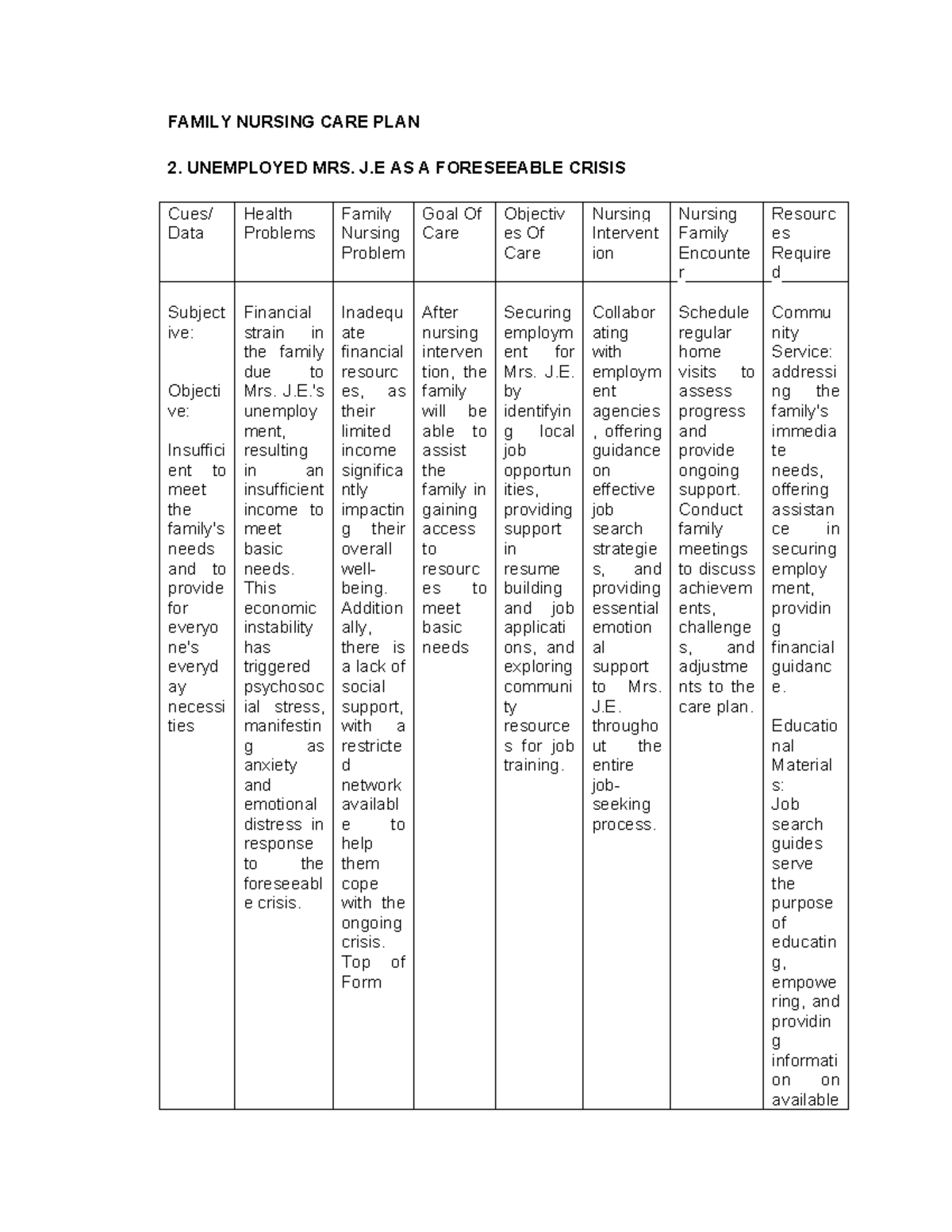 FAMILY NURSING CARE PLAN

2. UNEMPLOYED MRS. J.E AS A FORESEEABLE CRISIS

| Cues/ Data | Health Problems | Family Nursing Problem | Goal Of Care | Objectives Of Care | Nursing Intervention | Nursing Family Encounter | Resources Required |
|---|---|---|---|---|---|---|---|
| Subjective: Objective: Insufficient to meet the family's needs and to provide for everyone's everyday necessities | Financial strain in the family due to Mrs. J.E.'s unemployment, resulting in an insufficient income to meet basic needs. This economic instability has triggered psychosocial stress, manifesting as anxiety and emotional distress in response to the foreseeable crisis. | Inadequate financial resources, as their limited income significantly impacting their overall well-being. Additionally, there is a lack of social support, with a restricted network available to help them cope with the ongoing crisis. Top of Form | After nursing intervention, the family will be able to assist the family in gaining access to resources to meet basic needs | Securing employment for Mrs. J.E. by identifying local job opportunities, providing support in resume building and job applications, and exploring community resources for job training. | Collaborating with employment agencies, offering guidance on effective job search strategies, and providing essential emotional support to Mrs. J.E. throughout the entire job-seeking process. | Schedule regular home visits to assess progress and provide ongoing support. Conduct family meetings to discuss achievements, challenges, and adjustments to the care plan. | Community Service: addressing the family's immediate needs, offering assistance in securing employment, providing financial guidance. Educational Materials: Job search guides serve the purpose of educating, empowering, and providing information on available |